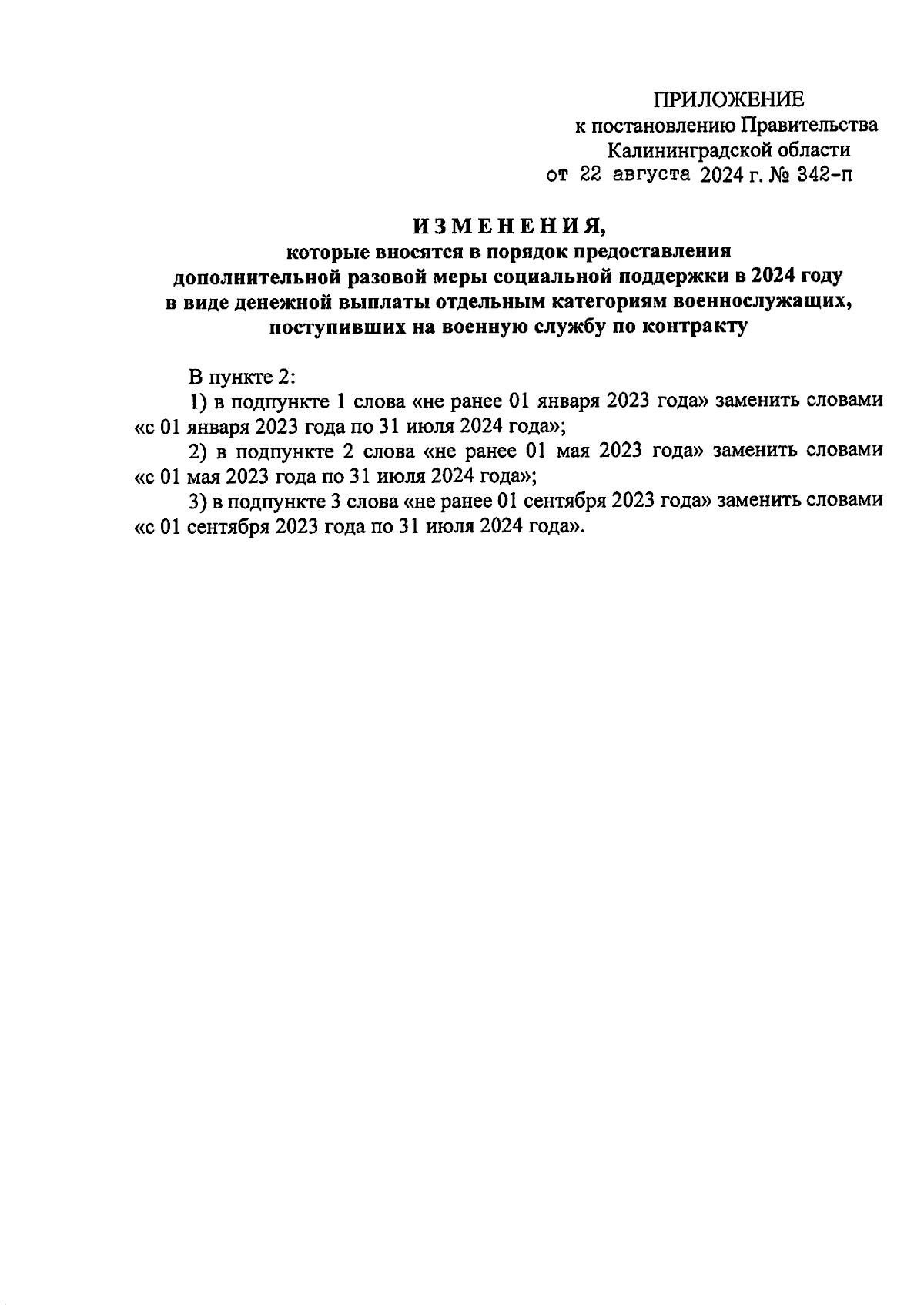 ПРИЛОЖЕНИЕ
к постановлению Правительства
Калининградской области
от 22 августа 2024 г. № 342-п

ИЗМЕНЕНИЯ,
которые вносятся в порядок предоставления дополнительной разовой меры социальной поддержки в 2024 году в виде денежной выплаты отдельным категориям военнослужащих, поступивших на военную службу по контракту

В пункте 2:

1) в подпункте 1 слова «не ранее 01 января 2023 года» заменить словами «с 01 января 2023 года по 31 июля 2024 года»;

2) в подпункте 2 слова «не ранее 01 мая 2023 года» заменить словами «с 01 мая 2023 года по 31 июля 2024 года»;

3) в подпункте 3 слова «не ранее 01 сентября 2023 года» заменить словами «с 01 сентября 2023 года по 31 июля 2024 года».